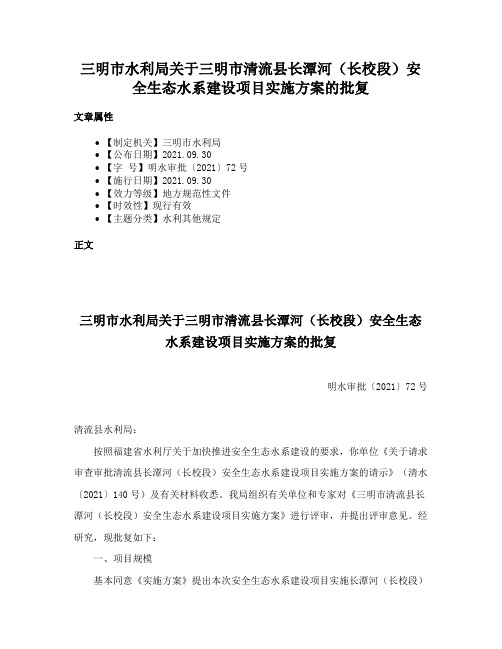 三明市水利局关于三明市清流县长潭河（长校段）安全生态水系建设项目实施方案的批复

文章属性

• 【制定机关】三明市水利局
• 【公布日期】2021.09.30
• 【字　号】明水审批〔2021〕72号
• 【施行日期】2021.09.30
• 【效力等级】地方规范性文件
• 【时效性】现行有效
• 【主题分类】水利其他规定

正文

三明市水利局关于三明市清流县长潭河（长校段）安全生态水系建设项目实施方案的批复

明水审批〔2021〕72号

清流县水利局：

按照福建省水利厅关于加快推进安全生态水系建设的要求，你单位《关于请求审查审批清流县长潭河（长校段）安全生态水系建设项目实施方案的请示》（清水〔2021〕140号）及有关材料收悉。我局组织有关单位和专家对《三明市清流县长潭河（长校段）安全生态水系建设项目实施方案》进行评审，并提出评审意见。经研究，现批复如下：

一、项目规模

基本同意《实施方案》提出本次安全生态水系建设项目实施长潭河（长校段）